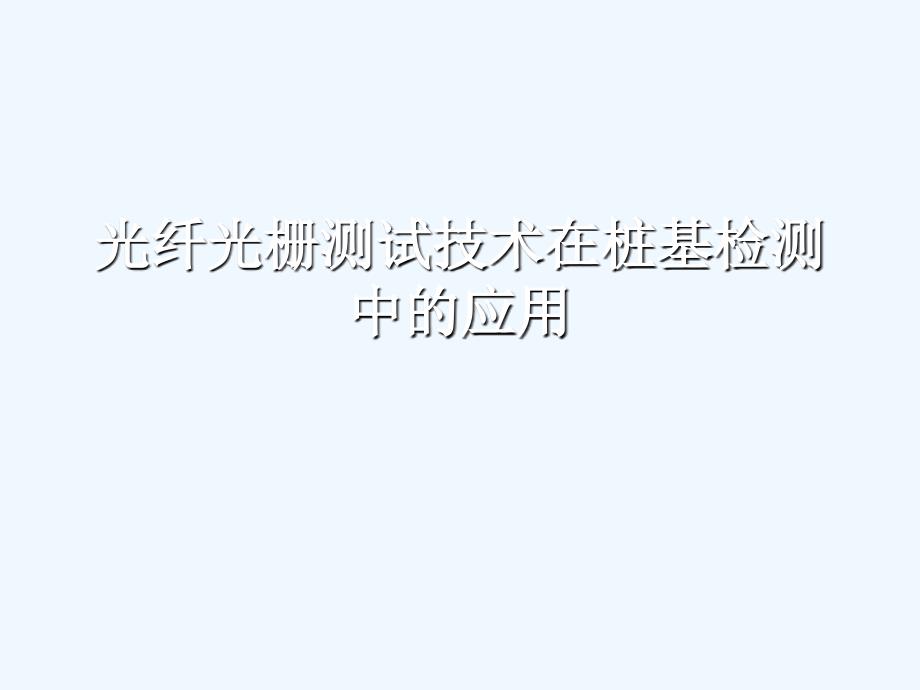 光纤光栅测试技术在桩基检测中的应用